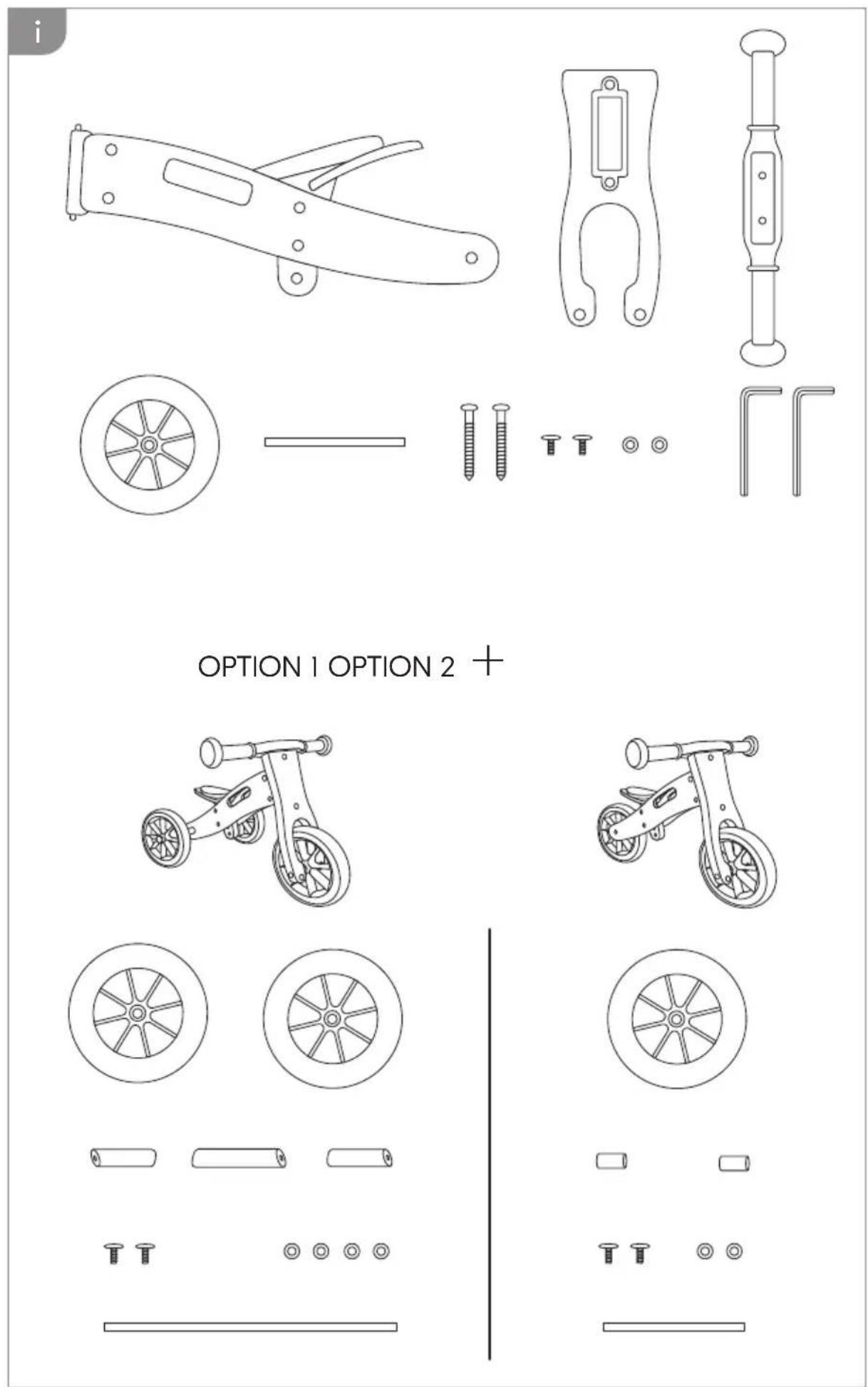 i

OPTION 1 OPTION 2 +